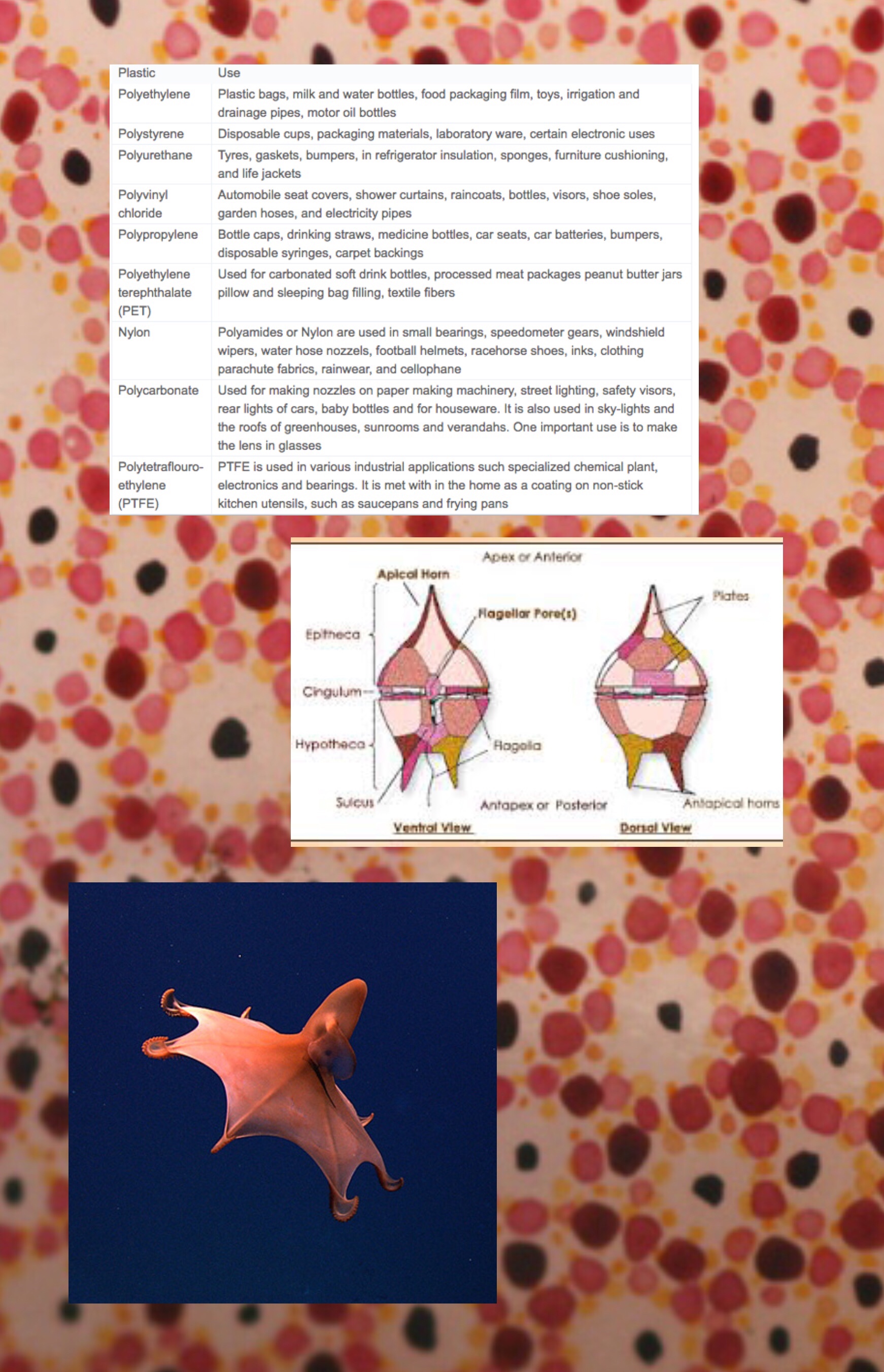 | Plastic | Use |
|---|---|
| Polyethylene | Plastic bags, milk and water bottles, food packaging film, toys, irrigation and drainage pipes, motor oil bottles |
| Polystyrene | Disposable cups, packaging materials, laboratory ware, certain electronic uses |
| Polyurethane | Tyres, gaskets, bumpers, in refrigerator insulation, sponges, furniture cushioning, and life jackets |
| Polyvinyl chloride | Automobile seat covers, shower curtains, raincoats, bottles, visors, shoe soles, garden hoses, and electricity pipes |
| Polypropylene | Bottle caps, drinking straws, medicine bottles, car seats, car batteries, bumpers, disposable syringes, carpet backings |
| Polyethylene terephthalate (PET) | Used for carbonated soft drink bottles, processed meat packages peanut butter jars pillow and sleeping bag filling, textile fibers |
| Nylon | Polyamides or Nylon are used in small bearings, speedometer gears, windshield wipers, water hose nozzels, football helmets, racehorse shoes, inks, clothing parachute fabrics, rainwear, and cellophane |
| Polycarbonate | Used for making nozzles on paper making machinery, street lighting, safety visors, rear lights of cars, baby bottles and for houseware. It is also used in sky-lights and the roofs of greenhouses, sunrooms and verandahs. One important use is to make the lens in glasses |
| Polytetraflouro-ethylene (PTFE) | PTFE is used in various industrial applications such specialized chemical plant, electronics and bearings. It is met with in the home as a coating on non-stick kitchen utensils, such as saucepans and frying pans |

Apex or Anterior
Apical Horn
Flagellar Pore(s)
Plates
Epitheca
Cingulum
Hypotheca
Flagella
Sulcus
Antapex or Posterior
Antapical horns
Ventral View
Dorsal View